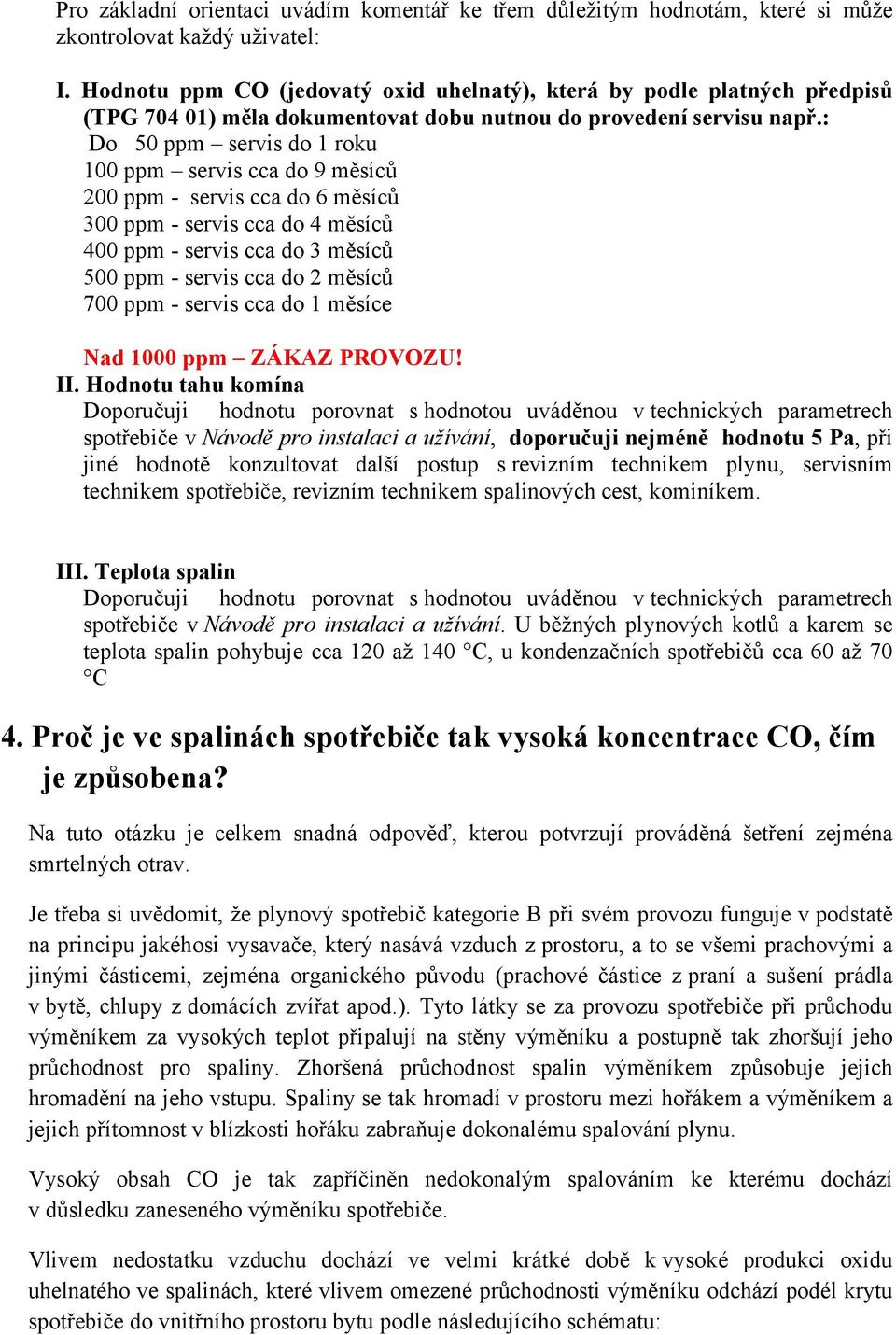 Pro základní orientaci uvádím komentář ke třem důležitým hodnotám, které si může zkontrolovat každý uživatel:

I. Hodnotu ppm CO (jedovatý oxid uhelnatý), která by podle platných předpisů (TPG 704 01) měla dokumentovat dobu nutnou do provedení servisu např.:
Do 50 ppm – servis do 1 roku
100 ppm – servis cca do 9 měsíců
200 ppm - servis cca do 6 měsíců
300 ppm - servis cca do 4 měsíců
400 ppm - servis cca do 3 měsíců
500 ppm - servis cca do 2 měsíců
700 ppm - servis cca do 1 měsíce

Nad 1000 ppm – ZÁKAZ PROVOZU!

II. Hodnotu tahu komína
Doporučuji hodnotu porovnat s hodnotou uváděnou v technických parametrech spotřebiče v Návodě pro instalaci a užívání, doporučuji nejméně hodnotu 5 Pa, při jiné hodnotě konzultovat další postup s revizním technikem plynu, servisním technikem spotřebiče, revizním technikem spalinových cest, kominíkem.

III. Teplota spalin
Doporučuji hodnotu porovnat s hodnotou uváděnou v technických parametrech spotřebiče v Návodě pro instalaci a užívání. U běžných plynových kotlů a karem se teplota spalin pohybuje cca 120 až 140 °C, u kondenzačních spotřebičů cca 60 až 70 °C

4. Proč je ve spalinách spotřebiče tak vysoká koncentrace CO, čím je způsobena?

Na tuto otázku je celkem snadná odpověď, kterou potvrzují prováděná šetření zejména smrtelných otrav.

Je třeba si uvědomit, že plynový spotřebič kategorie B při svém provozu funguje v podstatě na principu jakéhosi vysavače, který nasává vzduch z prostoru, a to se všemi prachovými a jinými částicemi, zejména organického původu (prachové částice z praní a sušení prádla v bytě, chlupy z domácích zvířat apod.). Tyto látky se za provozu spotřebiče při průchodu výměníkem za vysokých teplot připalují na stěny výměníku a postupně tak zhoršují jeho průchodnost pro spaliny. Zhoršená průchodnost spalin výměníkem způsobuje jejich hromadění na jeho vstupu. Spaliny se tak hromadí v prostoru mezi hořákem a výměníkem a jejich přítomnost v blízkosti hořáku zabraňuje dokonalému spalování plynu.

Vysoký obsah CO je tak zapříčiněn nedokonalým spalováním ke kterému dochází v důsledku zaneseného výměníku spotřebiče.

Vlivem nedostatku vzduchu dochází ve velmi krátké době k vysoké produkci oxidu uhelnatého ve spalinách, které vlivem omezené průchodnosti výměníku odchází podél krytu spotřebiče do vnitřního prostoru bytu podle následujícího schématu: